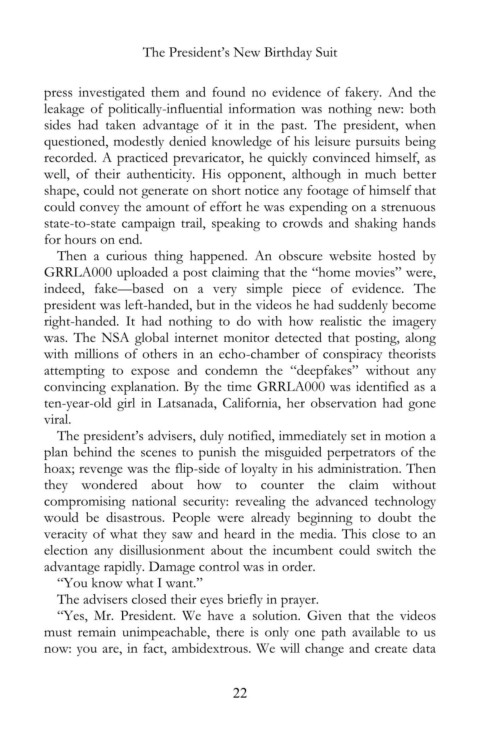 The President's New Birthday Suit

press investigated them and found no evidence of fakery. And the leakage of politically-influential information was nothing new: both sides had taken advantage of it in the past. The president, when questioned, modestly denied knowledge of his leisure pursuits being recorded. A practiced prevaricator, he quickly convinced himself, as well, of their authenticity. His opponent, although in much better shape, could not generate on short notice any footage of himself that could convey the amount of effort he was expending on a strenuous state-to-state campaign trail, speaking to crowds and shaking hands for hours on end.

Then a curious thing happened. An obscure website hosted by GRRLA000 uploaded a post claiming that the "home movies" were, indeed, fake—based on a very simple piece of evidence. The president was left-handed, but in the videos he had suddenly become right-handed. It had nothing to do with how realistic the imagery was. The NSA global internet monitor detected that posting, along with millions of others in an echo-chamber of conspiracy theorists attempting to expose and condemn the "deepfakes" without any convincing explanation. By the time GRRLA000 was identified as a ten-year-old girl in Latsanada, California, her observation had gone viral.

The president's advisers, duly notified, immediately set in motion a plan behind the scenes to punish the misguided perpetrators of the hoax; revenge was the flip-side of loyalty in his administration. Then they wondered about how to counter the claim without compromising national security: revealing the advanced technology would be disastrous. People were already beginning to doubt the veracity of what they saw and heard in the media. This close to an election any disillusionment about the incumbent could switch the advantage rapidly. Damage control was in order.

"You know what I want."

The advisers closed their eyes briefly in prayer.

"Yes, Mr. President. We have a solution. Given that the videos must remain unimpeachable, there is only one path available to us now: you are, in fact, ambidextrous. We will change and create data

22